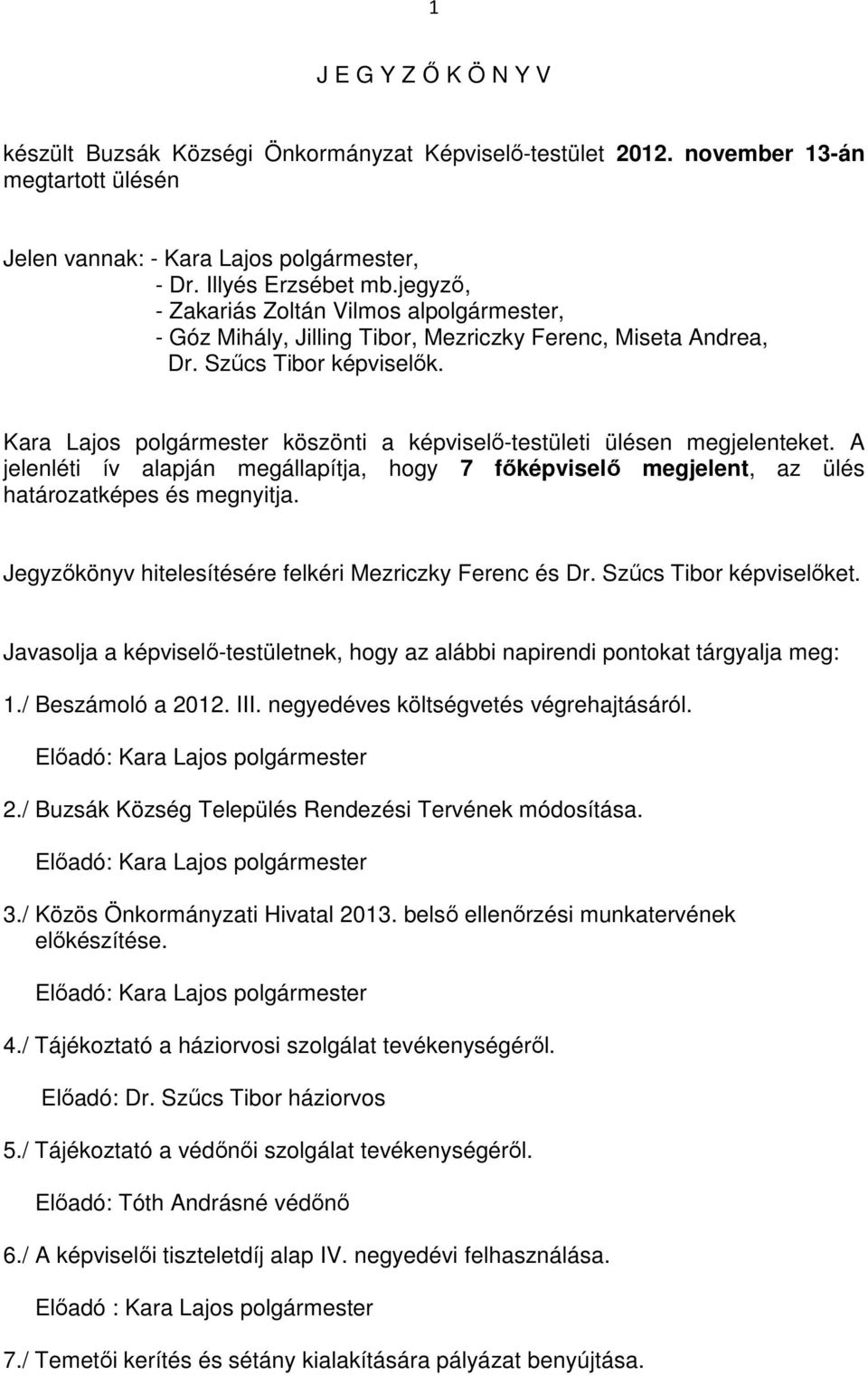 1

J E G Y Z Ő K Ö N Y V

készült Buzsák Községi Önkormányzat Képviselő-testület 2012. november 13-án megtartott ülésén

Jelen vannak: - Kara Lajos polgármester,
- Dr. Illyés Erzsébet mb.jegyző,
- Zakariás Zoltán Vilmos alpolgármester,
- Góz Mihály, Jilling Tibor, Mezriczky Ferenc, Miseta Andrea, Dr. Szűcs Tibor képviselők.

Kara Lajos polgármester köszönti a képviselő-testületi ülésen megjelenteket. A jelenléti ív alapján megállapítja, hogy 7 főképviselő megjelent, az ülés határozatképes és megnyitja.

Jegyzőkönyv hitelesítésére felkéri Mezriczky Ferenc és Dr. Szűcs Tibor képviselőket.

Javasolja a képviselő-testületnek, hogy az alábbi napirendi pontokat tárgyalja meg:

1./ Beszámoló a 2012. III. negyedéves költségvetés végrehajtásáról.

Előadó: Kara Lajos polgármester

2./ Buzsák Község Település Rendezési Tervének módosítása.

Előadó: Kara Lajos polgármester

3./ Közös Önkormányzati Hivatal 2013. belső ellenőrzési munkatervének előkészítése.

Előadó: Kara Lajos polgármester

4./ Tájékoztató a háziorvosi szolgálat tevékenységéről.

Előadó: Dr. Szűcs Tibor háziorvos

5./ Tájékoztató a védőnői szolgálat tevékenységéről.

Előadó: Tóth Andrásné védőnő

6./ A képviselői tiszteletdíj alap IV. negyedévi felhasználása.

Előadó : Kara Lajos polgármester

7./ Temetői kerítés és sétány kialakítására pályázat benyújtása.